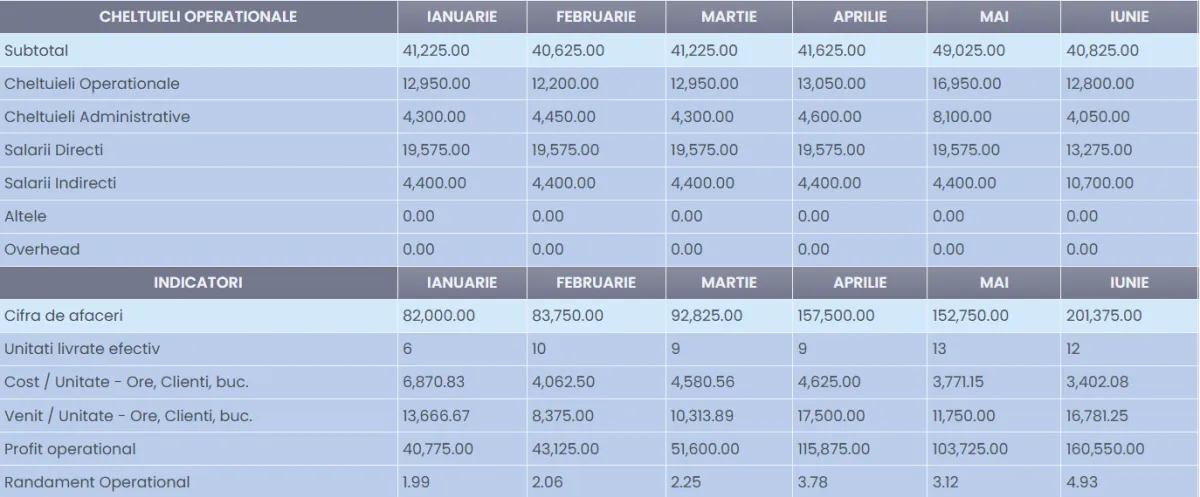 | CHELTUIELI OPERATIONALE | IANUARIE | FEBRUARIE | MARTIE | APRILIE | MAI | IUNIE |
|---|---|---|---|---|---|---|
| Subtotal | 41,225.00 | 40,625.00 | 41,225.00 | 41,625.00 | 49,025.00 | 40,825.00 |
| Cheltuieli Operationale | 12,950.00 | 12,200.00 | 12,950.00 | 13,050.00 | 16,950.00 | 12,800.00 |
| Cheltuieli Administrative | 4,300.00 | 4,450.00 | 4,300.00 | 4,600.00 | 8,100.00 | 4,050.00 |
| Salarii Directi | 19,575.00 | 19,575.00 | 19,575.00 | 19,575.00 | 19,575.00 | 13,275.00 |
| Salarii Indirecti | 4,400.00 | 4,400.00 | 4,400.00 | 4,400.00 | 4,400.00 | 10,700.00 |
| Altele | 0.00 | 0.00 | 0.00 | 0.00 | 0.00 | 0.00 |
| Overhead | 0.00 | 0.00 | 0.00 | 0.00 | 0.00 | 0.00 |
| INDICATORI | IANUARIE | FEBRUARIE | MARTIE | APRILIE | MAI | IUNIE |
| Cifra de afaceri | 82,000.00 | 83,750.00 | 92,825.00 | 157,500.00 | 152,750.00 | 201,375.00 |
| Unitati livrate efectiv | 6 | 10 | 9 | 9 | 13 | 12 |
| Cost / Unitate - Ore, Clienti, buc. | 6,870.83 | 4,062.50 | 4,580.56 | 4,625.00 | 3,771.15 | 3,402.08 |
| Venit / Unitate - Ore, Clienti, buc. | 13,666.67 | 8,375.00 | 10,313.89 | 17,500.00 | 11,750.00 | 16,781.25 |
| Profit operational | 40,775.00 | 43,125.00 | 51,600.00 | 115,875.00 | 103,725.00 | 160,550.00 |
| Randament Operational | 1.99 | 2.06 | 2.25 | 3.78 | 3.12 | 4.93 |